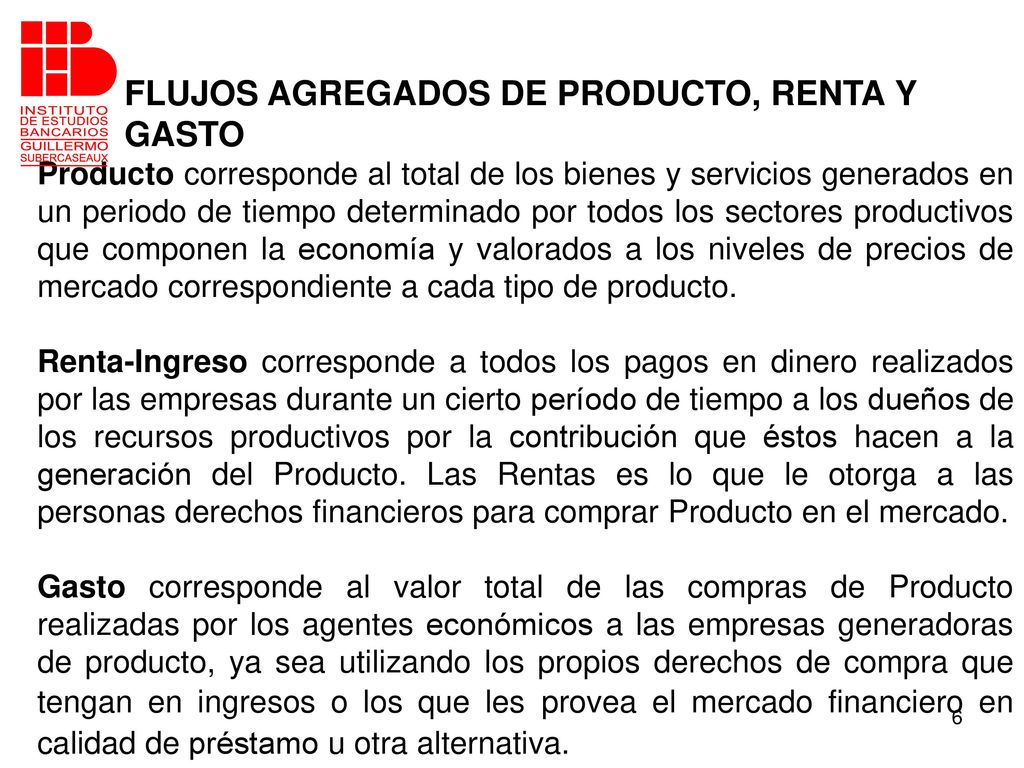 INSTITUTO DE ESTUDIOS BANCARIOS GUILLERMO SUBERCASEAUX

FLUJOS AGREGADOS DE PRODUCTO, RENTA Y GASTO

Producto corresponde al total de los bienes y servicios generados en un periodo de tiempo determinado por todos los sectores productivos que componen la economía y valorados a los niveles de precios de mercado correspondiente a cada tipo de producto.

Renta-Ingreso corresponde a todos los pagos en dinero realizados por las empresas durante un cierto período de tiempo a los dueños de los recursos productivos por la contribución que éstos hacen a la generación del Producto. Las Rentas es lo que le otorga a las personas derechos financieros para comprar Producto en el mercado.

Gasto corresponde al valor total de las compras de Producto realizadas por los agentes económicos a las empresas generadoras de producto, ya sea utilizando los propios derechos de compra que tengan en ingresos o los que les provea el mercado financiero en calidad de préstamo u otra alternativa.

6